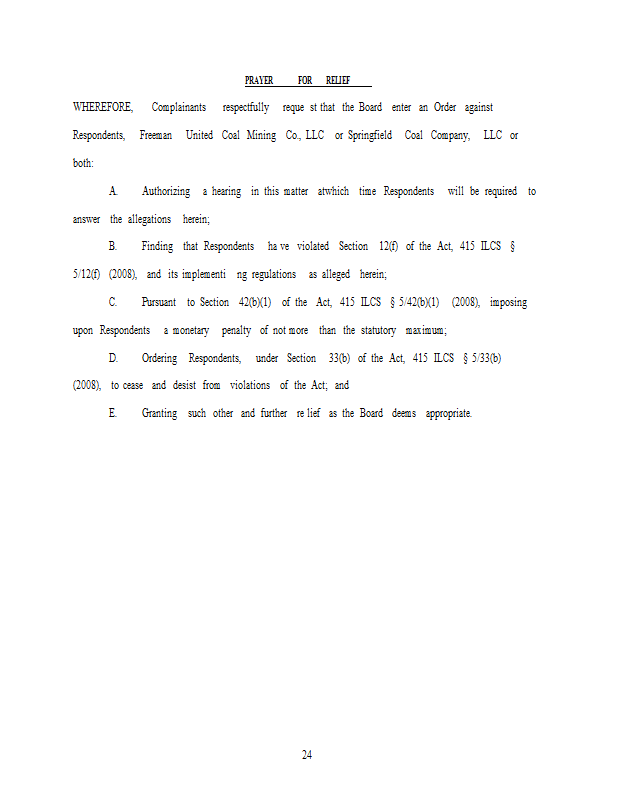 PRAYER FOR RELIEF

WHEREFORE, Complainants respectfully reque st that the Board enter an Order against Respondents, Freeman United Coal Mining Co., LLC or Springfield Coal Company, LLC or both:

A. Authorizing a hearing in this matter atwhich time Respondents will be required to answer the allegations herein;

B. Finding that Respondents ha ve violated Section 12(f) of the Act, 415 ILCS § 5/12(f) (2008), and its implementi ng regulations as alleged herein;

C. Pursuant to Section 42(b)(1) of the Act, 415 ILCS § 5/42(b)(1) (2008), imposing upon Respondents a monetary penalty of not more than the statutory maximum;

D. Ordering Respondents, under Section 33(b) of the Act, 415 ILCS § 5/33(b) (2008), to cease and desist from violations of the Act; and

E. Granting such other and further re lief as the Board deems appropriate.

24